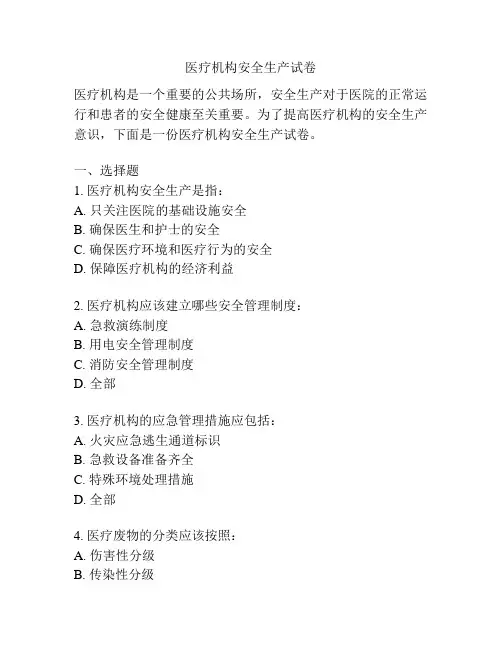 医疗机构安全生产试卷

医疗机构是一个重要的公共场所，安全生产对于医院的正常运行和患者的安全健康至关重要。为了提高医疗机构的安全生产意识，下面是一份医疗机构安全生产试卷。

一、选择题
1. 医疗机构安全生产是指：
A. 只关注医院的基础设施安全
B. 确保医生和护士的安全
C. 确保医疗环境和医疗行为的安全
D. 保障医疗机构的经济利益

2. 医疗机构应该建立哪些安全管理制度：
A. 急救演练制度
B. 用电安全管理制度
C. 消防安全管理制度
D. 全部

3. 医疗机构的应急管理措施应包括：
A. 火灾应急逃生通道标识
B. 急救设备准备齐全
C. 特殊环境处理措施
D. 全部

4. 医疗废物的分类应该按照：
A. 伤害性分级
B. 传染性分级